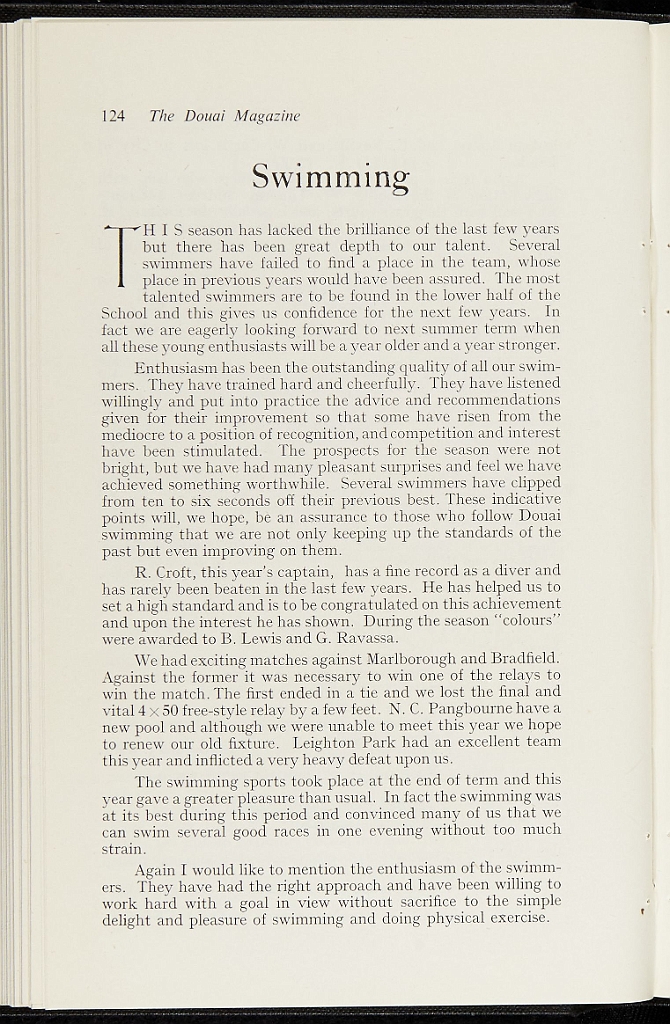 124 The Douai Magazine

Swimming

THIS season has lacked the brilliance of the last few years but there has been great depth to our talent. Several swimmers have failed to find a place in the team, whose place in previous years would have been assured. The most talented swimmers are to be found in the lower half of the School and this gives us confidence for the next few years. In fact we are eagerly looking forward to next summer term when all these young enthusiasts will be a year older and a year stronger.

Enthusiasm has been the outstanding quality of all our swimmers. They have trained hard and cheerfully. They have listened willingly and put into practice the advice and recommendations given for their improvement so that some have risen from the mediocre to a position of recognition, and competition and interest have been stimulated. The prospects for the season were not bright, but we have had many pleasant surprises and feel we have achieved something worthwhile. Several swimmers have clipped from ten to six seconds off their previous best. These indicative points will, we hope, be an assurance to those who follow Douai swimming that we are not only keeping up the standards of the past but even improving on them.

R. Croft, this year's captain, has a fine record as a diver and has rarely been beaten in the last few years. He has helped us to set a high standard and is to be congratulated on this achievement and upon the interest he has shown. During the season "colours" were awarded to B. Lewis and G. Ravassa.

We had exciting matches against Marlborough and Bradfield. Against the former it was necessary to win one of the relays to win the match. The first ended in a tie and we lost the final and vital $4 \times 50$ free-style relay by a few feet. N. C. Pangbourne have a new pool and although we were unable to meet this year we hope to renew our old fixture. Leighton Park had an excellent team this year and inflicted a very heavy defeat upon us.

The swimming sports took place at the end of term and this year gave a greater pleasure than usual. In fact the swimming was at its best during this period and convinced many of us that we can swim several good races in one evening without too much strain.

Again I would like to mention the enthusiasm of the swimmers. They have had the right approach and have been willing to work hard with a goal in view without sacrifice to the simple delight and pleasure of swimming and doing physical exercise.